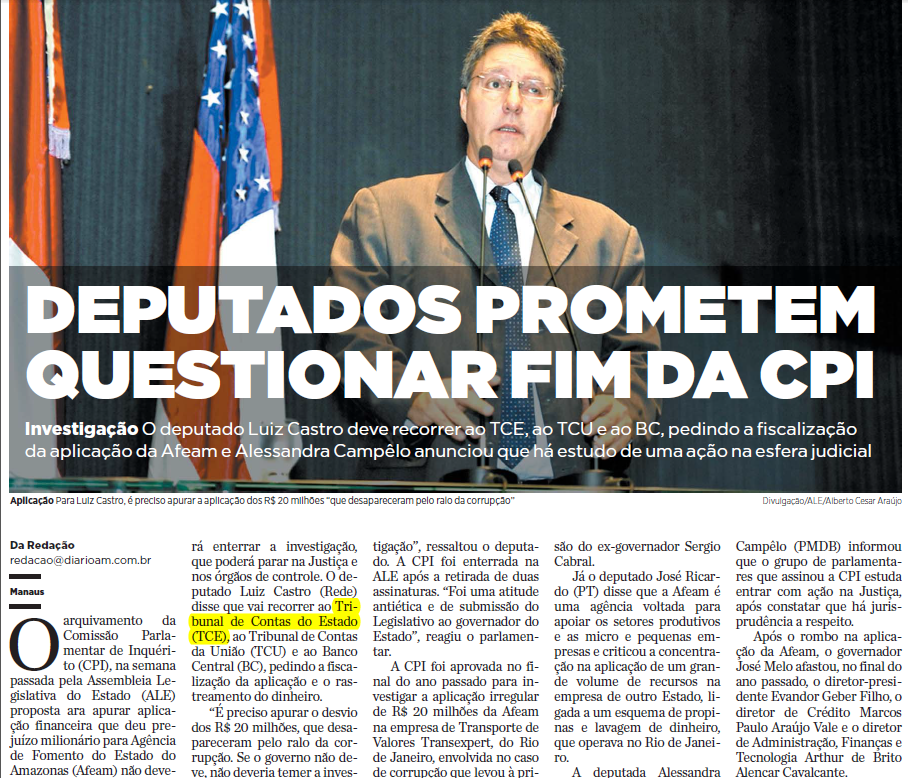 DEPUTADOS PROMETEM QUESTIONAR FIM DA CPI

Investigação O deputado Luiz Castro deve recorrer ao TCE, ao TCU e ao BC, pedindo a fiscalização da aplicação da Afeam e Alessandra Campêlo anunciou que há estudo de uma ação na esfera judicial

Aplicação Para Luiz Castro, é preciso apurar a aplicação dos R$ 20 milhões "que desapareceram pelo ralo da corrupção"

Divulgação/ALE/Alberto Cesar Araújo

Da Redação
redacao@diarioam.com.br

Manaus

O arquivamento da Comissão Parlamentar de Inquérito (CPI), na semana passada pela Assembleia Legislativa do Estado (ALE) proposta ara apurar aplicação financeira que deu prejuízo milionário para Agência de Fomento do Estado do Amazonas (Afeam) não deverá enterrar a investigação, que poderá parar na Justiça e nos órgãos de controle. O deputado Luiz Castro (Rede) disse que vai recorrer ao Tribunal de Contas do Estado (TCE), ao Tribunal de Contas da União (TCU) e ao Banco Central (BC), pedindo a fiscalização da aplicação e o rastreamento do dinheiro.

"É preciso apurar o desvio dos R$ 20 milhões, que desapareceram pelo ralo da corrupção. Se o governo não deve, não deveria temer a investigação", ressaltou o deputado. A CPI foi enterrada na ALE após a retirada de duas assinaturas. "Foi uma atitude antiética e de submissão do Legislativo ao governador do Estado", reagiu o parlamentar.

A CPI foi aprovada no final do ano passado para investigar a aplicação irregular de R$ 20 milhões da Afeam na empresa de Transporte de Valores Transexpert, do Rio de Janeiro, envolvida no caso de corrupção que levou à prisão do ex-governador Sergio Cabral.

Já o deputado José Ricardo (PT) disse que a Afeam é uma agência voltada para apoiar os setores produtivos e as micro e pequenas empresas e criticou a concentração na aplicação de um grande volume de recursos na empresa de outro Estado, ligada a um esquema de propinas e lavagem de dinheiro, que operava no Rio de Janeiro.

A deputada Alessandra Campêlo (PMDB) informou que o grupo de parlamentares que assinou a CPI estuda entrar com ação na Justiça, após constatar que há jurisprudência a respeito.

Após o rombo na aplicação da Afeam, o governador José Melo afastou, no final do ano passado, o diretor-presidente Evandor Geber Filho, o diretor de Crédito Marcos Paulo Araújo Vale e o diretor de Administração, Finanças e Tecnologia Arthur de Brito Alencar Cavalcante.